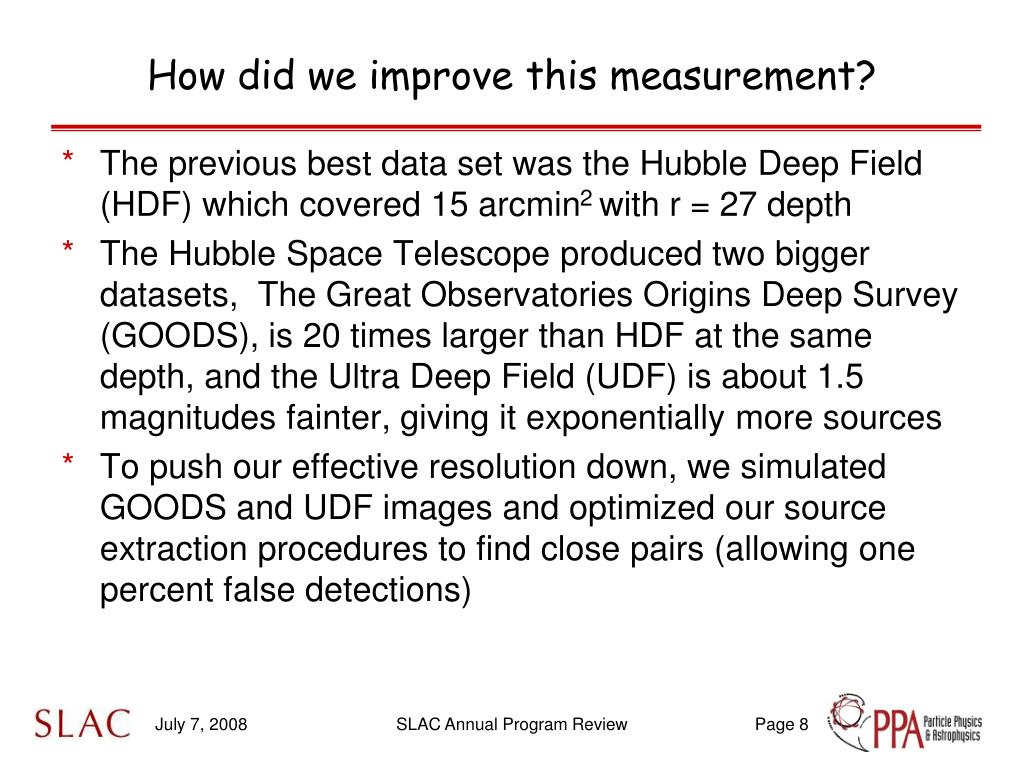 How did we improve this measurement?

* The previous best data set was the Hubble Deep Field (HDF) which covered 15 arcmin$^2$ with r = 27 depth

* The Hubble Space Telescope produced two bigger datasets, The Great Observatories Origins Deep Survey (GOODS), is 20 times larger than HDF at the same depth, and the Ultra Deep Field (UDF) is about 1.5 magnitudes fainter, giving it exponentially more sources

* To push our effective resolution down, we simulated GOODS and UDF images and optimized our source extraction procedures to find close pairs (allowing one percent false detections)

SLAC July 7, 2008 SLAC Annual Program Review Page 8 PPA Particle Physics & Astrophysics